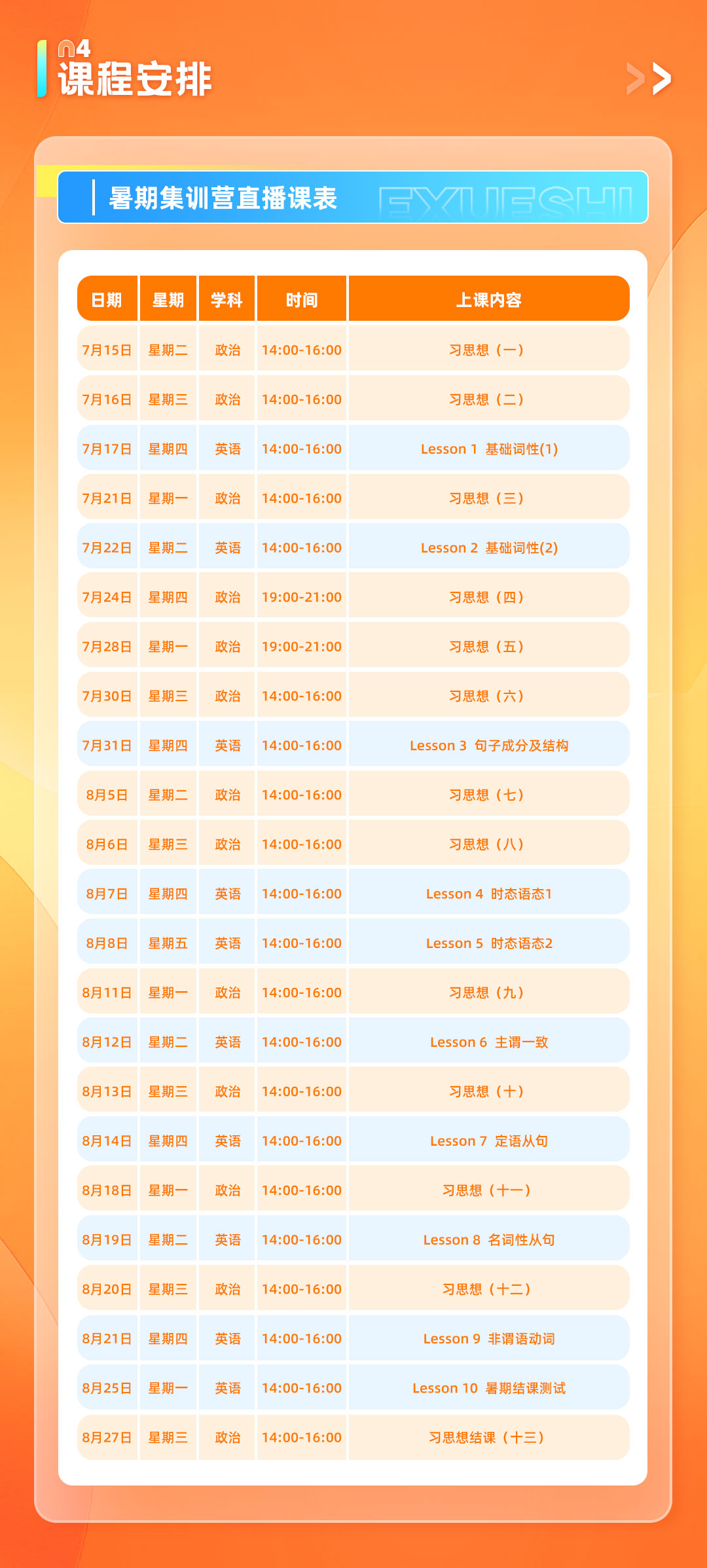 04
课程安排

暑期集训营直播课表 EXUESHI

| 日期 | 星期 | 学科 | 时间 | 上课内容 |
|---|---|---|---|---|
| 7月15日 | 星期二 | 政治 | 14:00-16:00 | 习思想（一） |
| 7月16日 | 星期三 | 政治 | 14:00-16:00 | 习思想（二） |
| 7月17日 | 星期四 | 英语 | 14:00-16:00 | Lesson 1 基础词性(1) |
| 7月21日 | 星期一 | 政治 | 14:00-16:00 | 习思想（三） |
| 7月22日 | 星期二 | 英语 | 14:00-16:00 | Lesson 2 基础词性(2) |
| 7月24日 | 星期四 | 政治 | 19:00-21:00 | 习思想（四） |
| 7月28日 | 星期一 | 政治 | 19:00-21:00 | 习思想（五） |
| 7月30日 | 星期三 | 政治 | 14:00-16:00 | 习思想（六） |
| 7月31日 | 星期四 | 英语 | 14:00-16:00 | Lesson 3 句子成分及结构 |
| 8月5日 | 星期二 | 政治 | 14:00-16:00 | 习思想（七） |
| 8月6日 | 星期三 | 政治 | 14:00-16:00 | 习思想（八） |
| 8月7日 | 星期四 | 英语 | 14:00-16:00 | Lesson 4 时态语态1 |
| 8月8日 | 星期五 | 英语 | 14:00-16:00 | Lesson 5 时态语态2 |
| 8月11日 | 星期一 | 政治 | 14:00-16:00 | 习思想（九） |
| 8月12日 | 星期二 | 英语 | 14:00-16:00 | Lesson 6 主谓一致 |
| 8月13日 | 星期三 | 政治 | 14:00-16:00 | 习思想（十） |
| 8月14日 | 星期四 | 英语 | 14:00-16:00 | Lesson 7 定语从句 |
| 8月18日 | 星期一 | 政治 | 14:00-16:00 | 习思想（十一） |
| 8月19日 | 星期二 | 英语 | 14:00-16:00 | Lesson 8 名词性从句 |
| 8月20日 | 星期三 | 政治 | 14:00-16:00 | 习思想（十二） |
| 8月21日 | 星期四 | 英语 | 14:00-16:00 | Lesson 9 非谓语动词 |
| 8月25日 | 星期一 | 英语 | 14:00-16:00 | Lesson 10 暑期结课测试 |
| 8月27日 | 星期三 | 政治 | 14:00-16:00 | 习思想结课（十三） |